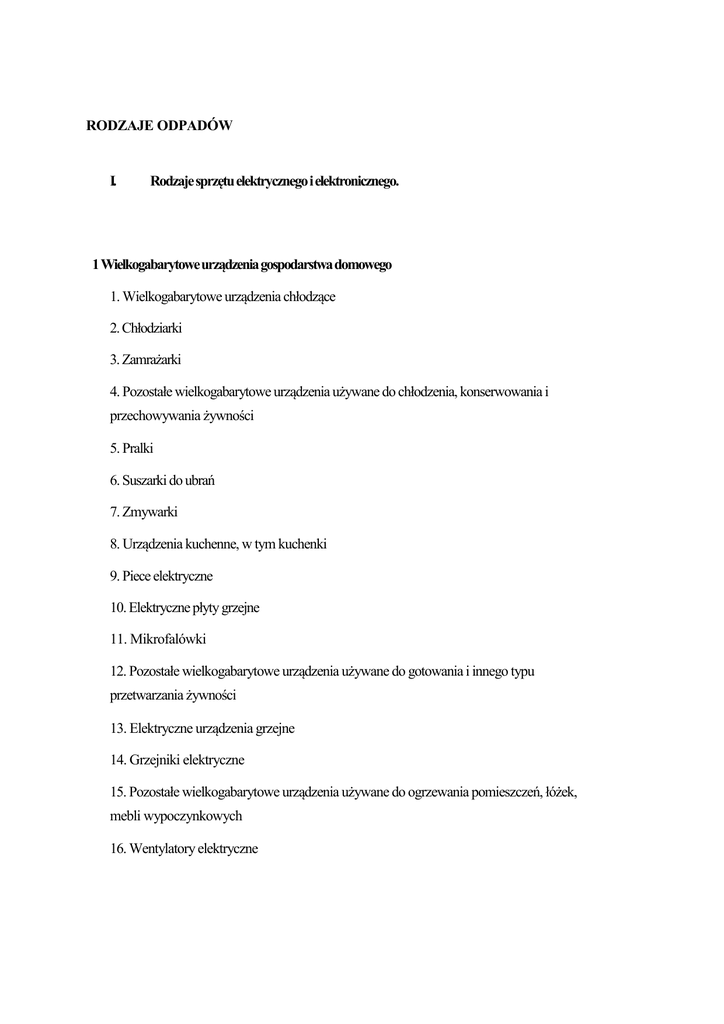 RODZAJE ODPADÓW

I. Rodzaje sprzętu elektrycznego i elektronicznego.

1 Wielkogabarytowe urządzenia gospodarstwa domowego

1. Wielkogabarytowe urządzenia chłodzące

2. Chłodziarki

3. Zamrażarki

4. Pozostałe wielkogabarytowe urządzenia używane do chłodzenia, konserwowania i przechowywania żywności

5. Pralki

6. Suszarki do ubrań

7. Zmywarki

8. Urządzenia kuchenne, w tym kuchenki

9. Piece elektryczne

10. Elektryczne płyty grzejne

11. Mikrofalówki

12. Pozostałe wielkogabarytowe urządzenia używane do gotowania i innego typu przetwarzania żywności

13. Elektryczne urządzenia grzejne

14. Grzejniki elektryczne

15. Pozostałe wielkogabarytowe urządzenia używane do ogrzewania pomieszczeń, łóżek, mebli wypoczynkowych

16. Wentylatory elektryczne